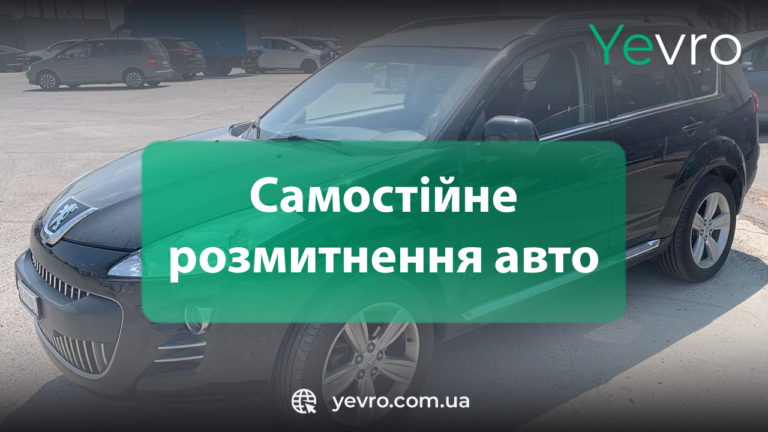 Yevro

Самостійне розмитнення авто

yevro.com.ua